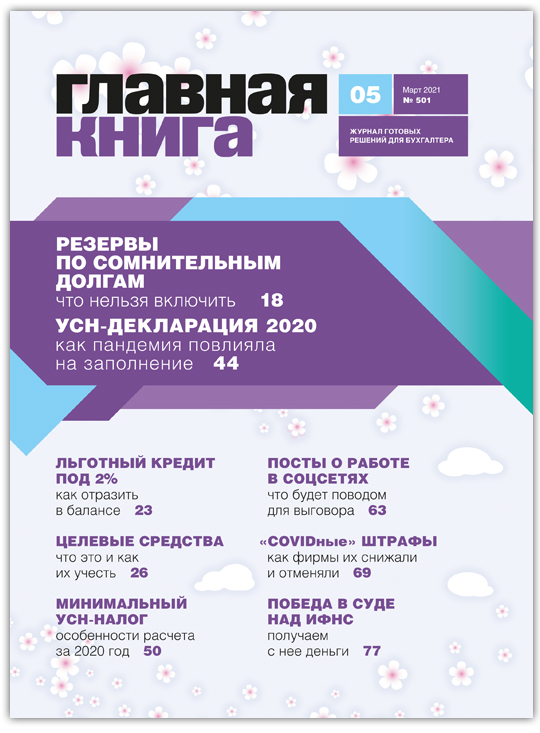 ГЛАВНАЯ КНИГА

05

Март 2021
№ 501

ЖУРНАЛ ГОТОВЫХ РЕШЕНИЙ ДЛЯ БУХГАЛТЕРА

РЕЗЕРВЫ ПО СОМНИТЕЛЬНЫМ ДОЛГАМ
что нельзя включить 18

УСН-ДЕКЛАРАЦИЯ 2020
как пандемия повлияла на заполнение 44

ЛЬГОТНЫЙ КРЕДИТ ПОД 2%
как отразить в балансе 23

ЦЕЛЕВЫЕ СРЕДСТВА
что это и как их учесть 26

МИНИМАЛЬНЫЙ УСН-НАЛОГ
особенности расчета за 2020 год 50

ПОСТЫ О РАБОТЕ В СОЦСЕТЯХ
что будет поводом для выговора 63

«COVIDные» ШТРАФЫ
как фирмы их снижали и отменяли 69

ПОБЕДА В СУДЕ НАД ИФНС
получаем с нее деньги 77